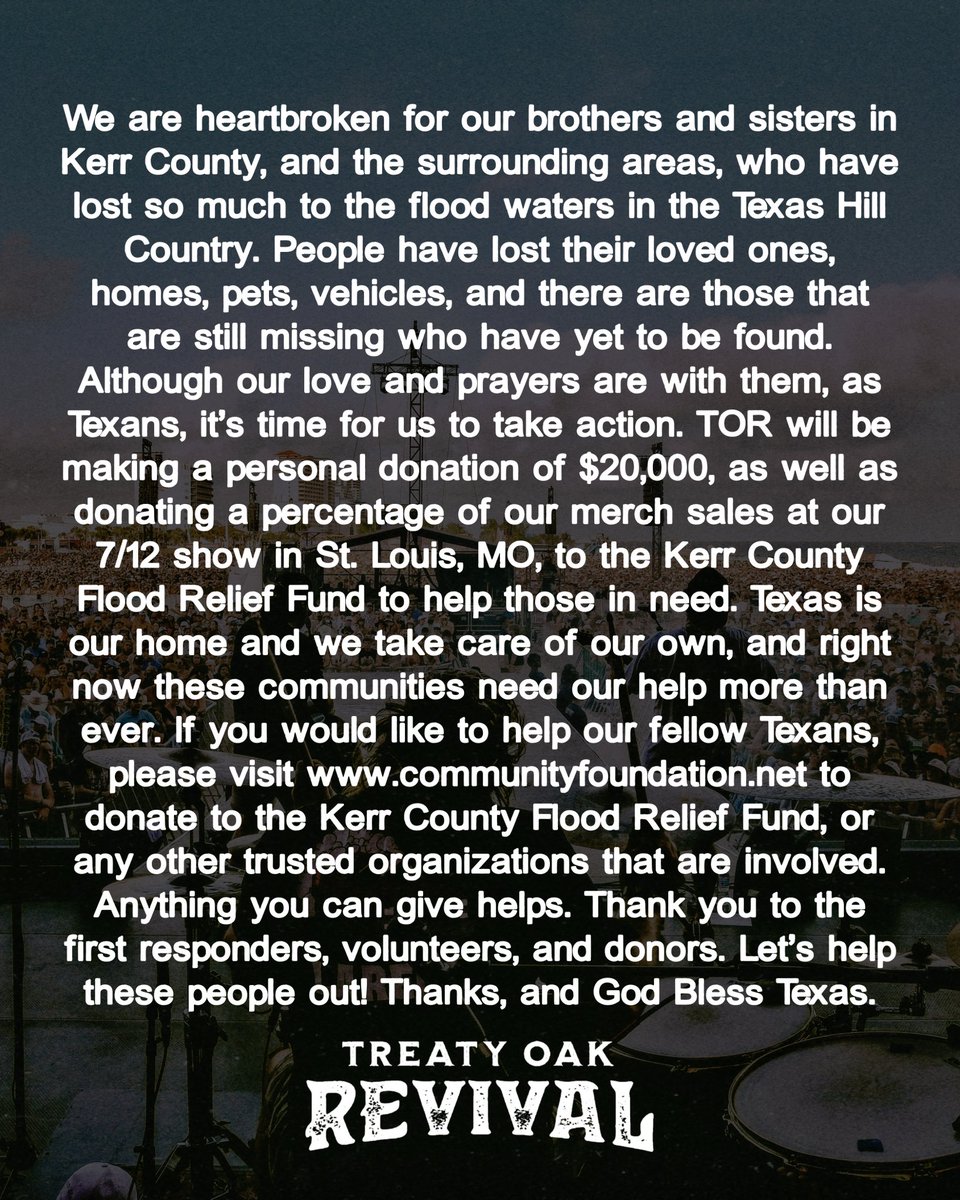 We are heartbroken for our brothers and sisters in Kerr County, and the surrounding areas, who have lost so much to the flood waters in the Texas Hill Country. People have lost their loved ones, homes, pets, vehicles, and there are those that are still missing who have yet to be found. Although our love and prayers are with them, as Texans, it's time for us to take action. TOR will be making a personal donation of \$20,000, as well as donating a percentage of our merch sales at our 7/12 show in St. Louis, MO, to the Kerr County Flood Relief Fund to help those in need. Texas is our home and we take care of our own, and right now these communities need our help more than ever. If you would like to help our fellow Texans, please visit www.communityfoundation.net to donate to the Kerr County Flood Relief Fund, or any other trusted organizations that are involved. Anything you can give helps. Thank you to the first responders, volunteers, and donors. Let's help these people out! Thanks, and God Bless Texas.

TREATY OAK
REVIVAL